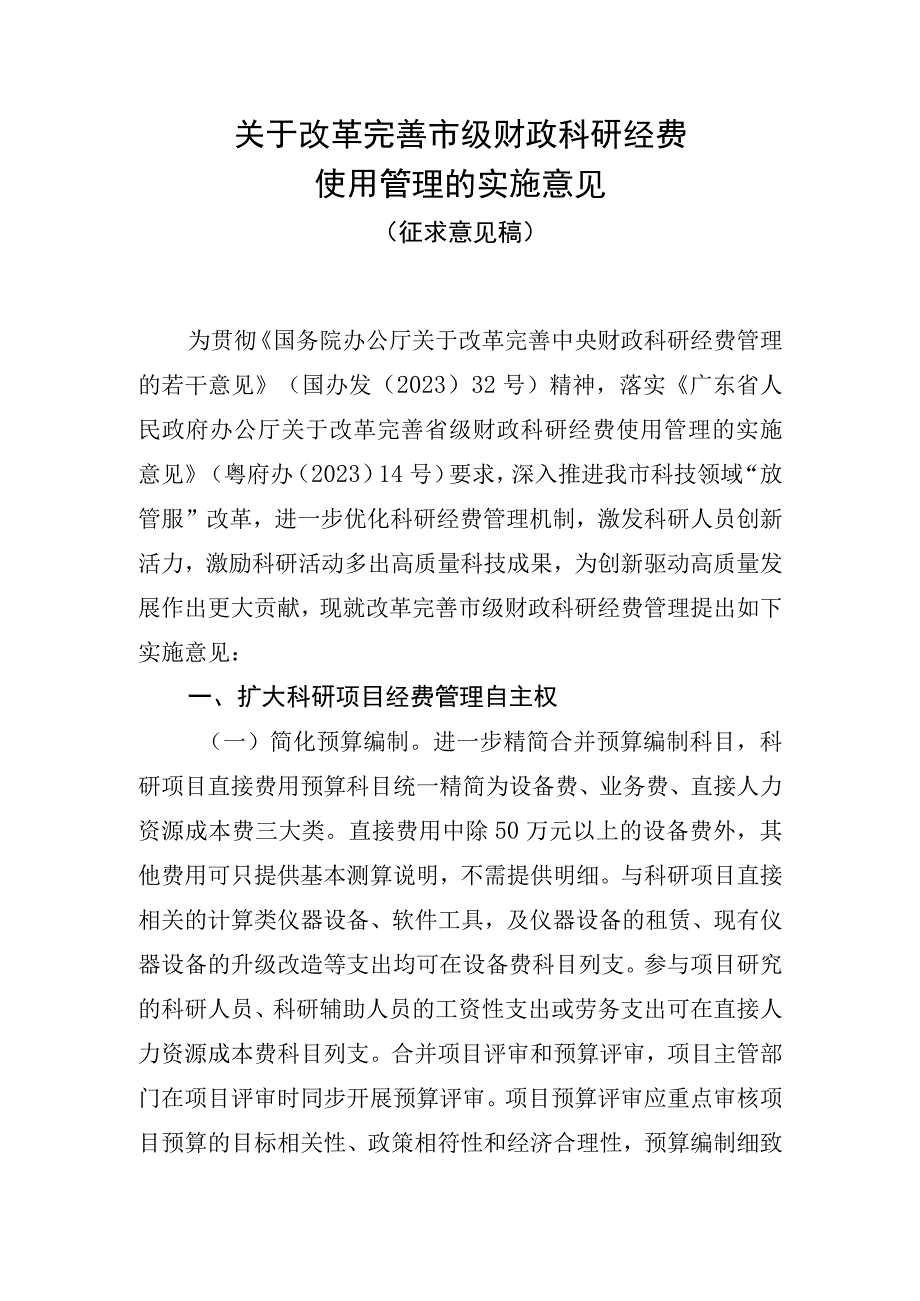 关于改革完善市级财政科研经费
使用管理的实施意见
（征求意见稿）

为贯彻《国务院办公厅关于改革完善中央财政科研经费管理的若干意见》（国办发（2023）32号）精神，落实《广东省人民政府办公厅关于改革完善省级财政科研经费使用管理的实施意见》（粤府办（2023）14号）要求，深入推进我市科技领域“放管服”改革，进一步优化科研经费管理机制，激发科研人员创新活力，激励科研活动多出高质量科技成果，为创新驱动高质量发展作出更大贡献，现就改革完善市级财政科研经费管理提出如下实施意见：

一、扩大科研项目经费管理自主权

（一）简化预算编制。进一步精简合并预算编制科目，科研项目直接费用预算科目统一精简为设备费、业务费、直接人力资源成本费三大类。直接费用中除50万元以上的设备费外，其他费用可只提供基本测算说明，不需提供明细。与科研项目直接相关的计算类仪器设备、软件工具，及仪器设备的租赁、现有仪器设备的升级改造等支出均可在设备费科目列支。参与项目研究的科研人员、科研辅助人员的工资性支出或劳务支出可在直接人力资源成本费科目列支。合并项目评审和预算评审，项目主管部门在项目评审时同步开展预算评审。项目预算评审应重点审核项目预算的目标相关性、政策相符性和经济合理性，预算编制细致